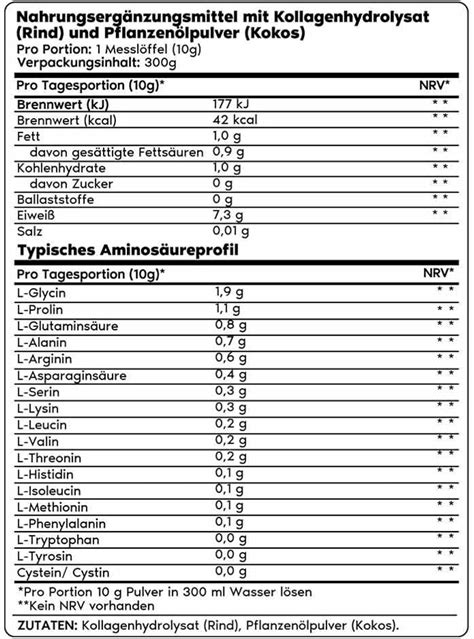 Nahrungsergänzungsmittel mit Kollagenhydrolysat (Rind) und Pflanzenölpulver (Kokos)
Pro Portion: 1 Messlöffel (10g)
Verpackungsinhalt: 300g

| Pro Tagesportion (10g)* | | NRV* |
|---|---|---|
| Brennwert (kJ) | 177 kJ | ** |
| Brennwert (kcal) | 42 kcal | ** |
| Fett | 1,0 g | ** |
| davon gesättigte Fettsäuren | 0,9 g | ** |
| Kohlenhydrate | 1,0 g | ** |
| davon Zucker | 0 g | ** |
| Ballaststoffe | 0 g | ** |
| Eiweiß | 7,3 g | ** |
| Salz | 0,01 g | |

Typisches Aminosäureprofil

| Pro Tagesportion (10g)* | | NRV* |
|---|---|---|
| L-Glycin | 1,9 g | ** |
| L-Prolin | 1,1 g | ** |
| L-Glutaminsäure | 0,8 g | ** |
| L-Alanin | 0,7 g | ** |
| L-Arginin | 0,6 g | ** |
| L-Asparaginsäure | 0,4 g | ** |
| L-Serin | 0,3 g | ** |
| L-Lysin | 0,3 g | ** |
| L-Leucin | 0,2 g | ** |
| L-Valin | 0,2 g | ** |
| L-Threonin | 0,2 g | ** |
| L-Histidin | 0,1 g | ** |
| L-Isoleucin | 0,1 g | ** |
| L-Methionin | 0,1 g | ** |
| L-Phenylalanin | 0,1 g | ** |
| L-Tryptophan | 0,0 g | ** |
| L-Tyrosin | 0,0 g | ** |
| Cystein/ Cystin | 0,0 g | ** |

*Pro Portion 10 g Pulver in 300 ml Wasser lösen
**Kein NRV vorhanden

ZUTATEN: Kollagenhydrolysat (Rind), Pflanzenölpulver (Kokos).